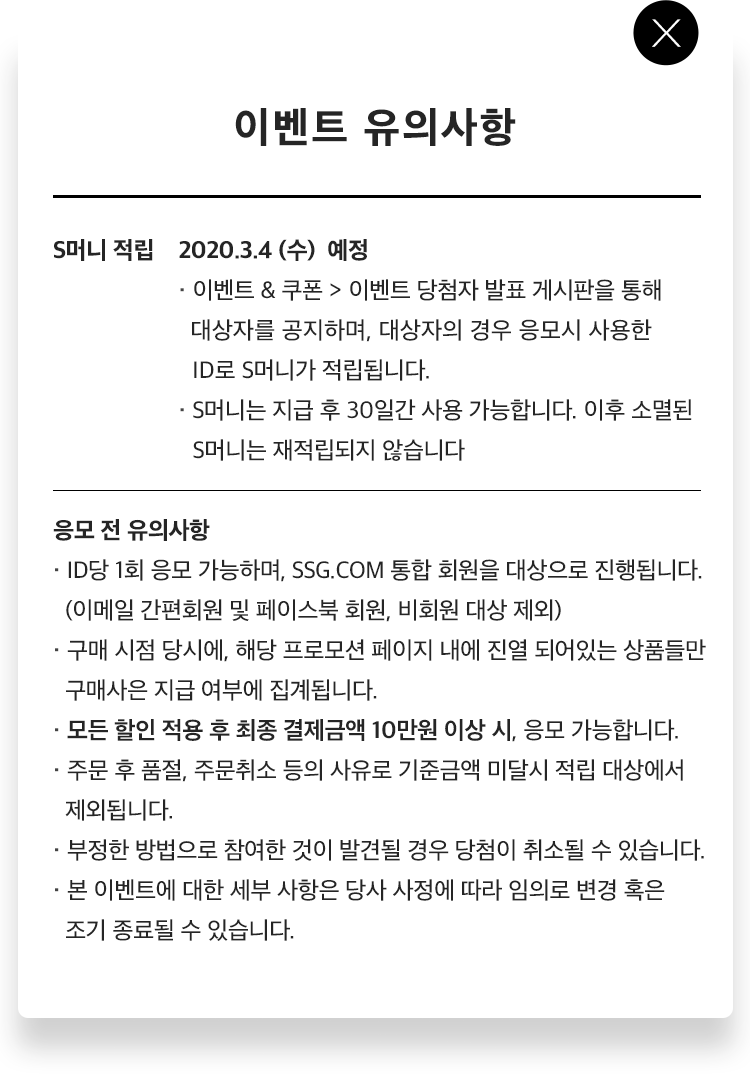 이벤트 유의사항

S머니 적립 2020.3.4 (수) 예정

· 이벤트 & 쿠폰 > 이벤트 당첨자 발표 게시판을 통해 대상자를 공지하며, 대상자의 경우 응모시 사용한 ID로 S머니가 적립됩니다.

· S머니는 지급 후 30일간 사용 가능합니다. 이후 소멸된 S머니는 재적립되지 않습니다

응모 전 유의사항

· ID당 1회 응모 가능하며, SSG.COM 통합 회원을 대상으로 진행됩니다. (이메일 간편회원 및 페이스북 회원, 비회원 대상 제외)

· 구매 시점 당시에, 해당 프로모션 페이지 내에 진열 되어있는 상품들만 구매사은 지급 여부에 집계됩니다.

· 모든 할인 적용 후 최종 결제금액 10만원 이상 시, 응모 가능합니다.

· 주문 후 품절, 주문취소 등의 사유로 기준금액 미달시 적립 대상에서 제외됩니다.

· 부정한 방법으로 참여한 것이 발견될 경우 당첨이 취소될 수 있습니다.

· 본 이벤트에 대한 세부 사항은 당사 사정에 따라 임의로 변경 혹은 조기 종료될 수 있습니다.